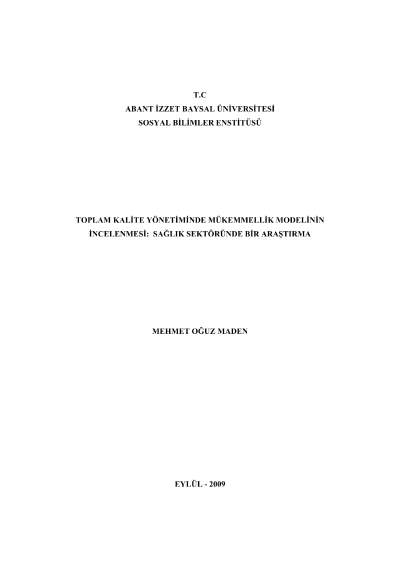 T.C
ABANT İZZET BAYSAL ÜNİVERSİTESİ
SOSYAL BİLİMLER ENSTİTÜSÜ

TOPLAM KALİTE YÖNETİMİNDE MÜKEMMELLİK MODELİNİN İNCELENMESİ: SAĞLIK SEKTÖRÜNDE BİR ARAŞTIRMA

MEHMET OĞUZ MADEN

EYLÜL - 2009